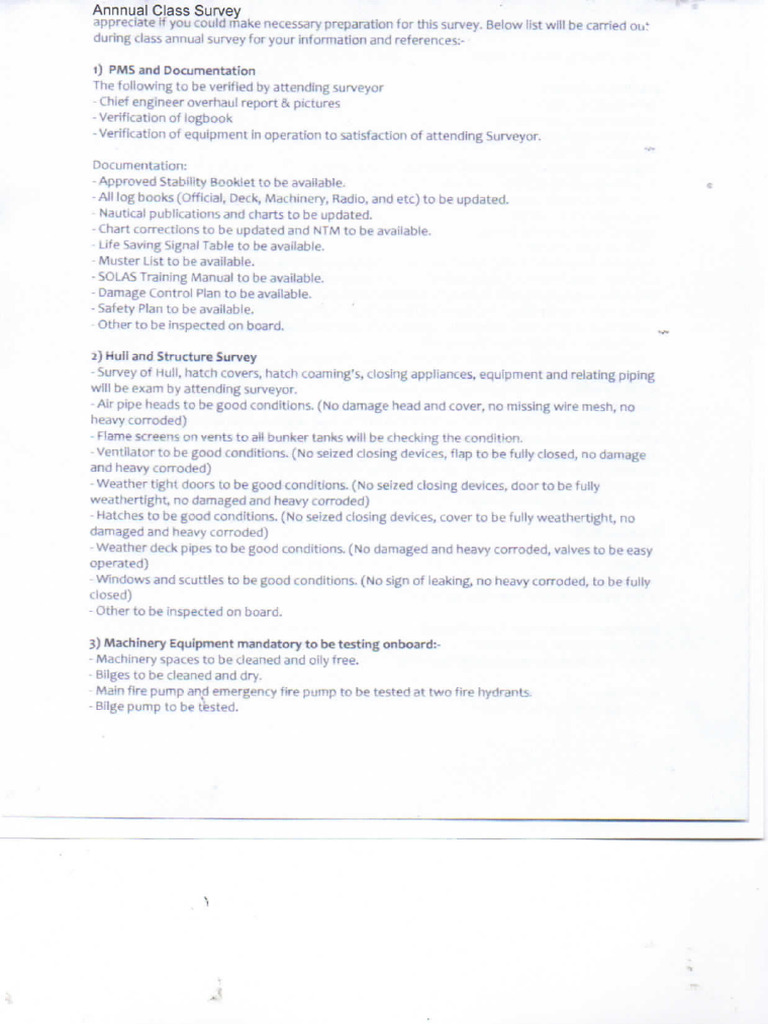 Annnual Class Survey
appreciate if you could make necessary preparation for this survey. Below list will be carried out during class annual survey for your information and references:-

1) PMS and Documentation
The following to be verified by attending surveyor
- Chief engineer overhaul report & pictures
- Verification of logbook
- Verification of equipment in operation to satisfaction of attending Surveyor.

Documentation:
- Approved Stability Booklet to be available.
- All log books (Official, Deck, Machinery, Radio, and etc) to be updated.
- Nautical publications and charts to be updated.
- Chart corrections to be updated and NTM to be available.
- Life Saving Signal Table to be available.
- Muster List to be available.
- SOLAS Training Manual to be available.
- Damage Control Plan to be available.
- Safety Plan to be available.
- Other to be inspected on board.

2) Hull and Structure Survey
- Survey of Hull, hatch covers, hatch coaming's, closing appliances, equipment and relating piping will be exam by attending surveyor.
- Air pipe heads to be good conditions. (No damage head and cover, no missing wire mesh, no heavy corroded)
- Flame screens on vents to all bunker tanks will be checking the condition.
- Ventilator to be good conditions. (No seized closing devices, flap to be fully closed, no damage and heavy corroded)
- Weather tight doors to be good conditions. (No seized closing devices, door to be fully weathertight, no damaged and heavy corroded)
- Hatches to be good conditions. (No seized closing devices, cover to be fully weathertight, no damaged and heavy corroded)
- Weather deck pipes to be good conditions. (No damaged and heavy corroded, valves to be easy operated)
- Windows and scuttles to be good conditions. (No sign of leaking, no heavy corroded, to be fully closed)
- Other to be inspected on board.

3) Machinery Equipment mandatory to be testing onboard:-
- Machinery spaces to be cleaned and oily free.
- Bilges to be cleaned and dry.
- Main fire pump and emergency fire pump to be tested at two fire hydrants.
- Bilge pump to be tested.